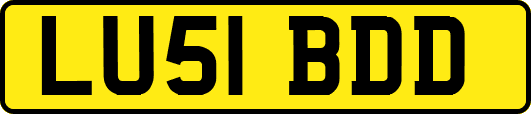 LU51 BDD